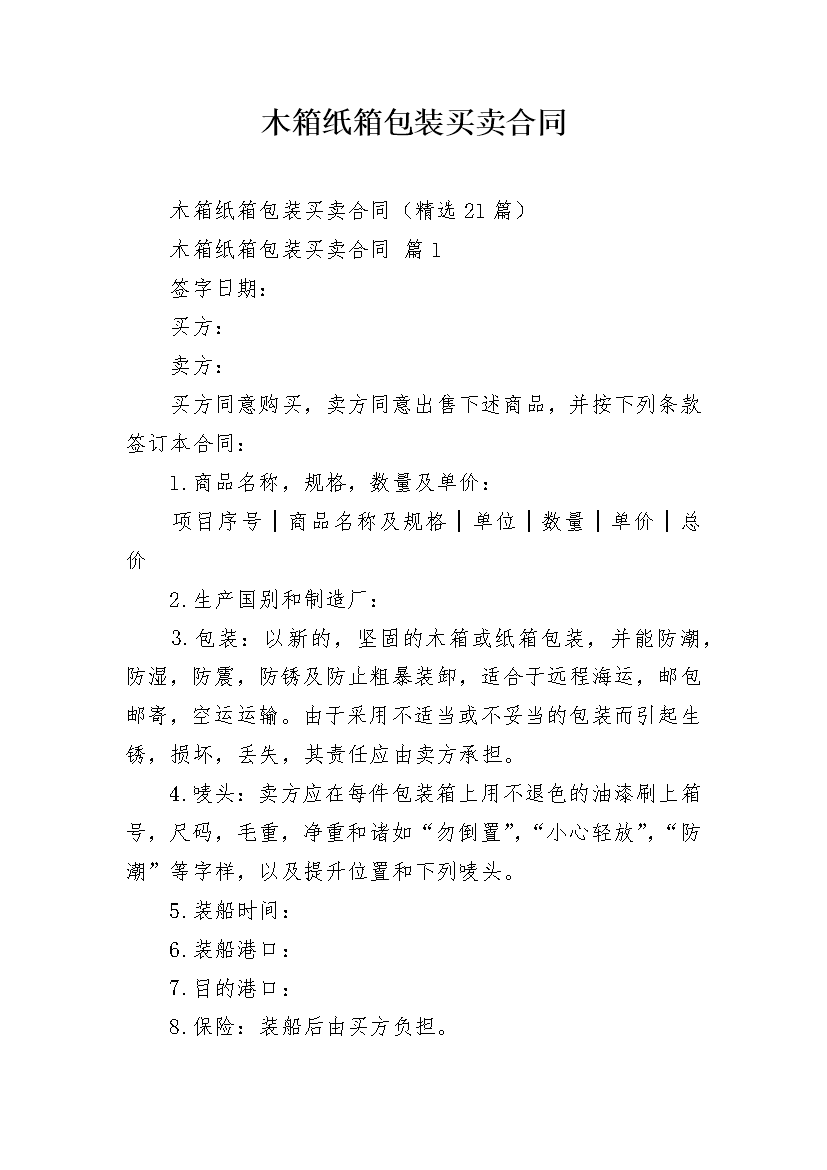 木箱纸箱包装买卖合同

木箱纸箱包装买卖合同（精选21篇）

木箱纸箱包装买卖合同 篇1

签字日期：

买方：

卖方：

买方同意购买，卖方同意出售下述商品，并按下列条款签订本合同：

1.商品名称，规格，数量及单价：

项目序号 | 商品名称及规格 | 单位 | 数量 | 单价 | 总价

2.生产国别和制造厂：

3.包装：以新的，坚固的木箱或纸箱包装，并能防潮，防湿，防震，防锈及防止粗暴装卸，适合于远程海运，邮包邮寄，空运运输。由于采用不适当或不妥当的包装而引起生锈，损坏，丢失，其责任应由卖方承担。

4.唛头：卖方应在每件包装箱上用不退色的油漆刷上箱号，尺码，毛重，净重和诸如“勿倒置”，“小心轻放”，“防潮”等字样，以及提升位置和下列唛头。

5.装船时间：

6.装船港口：

7.目的港口：

8.保险：装船后由买方负担。